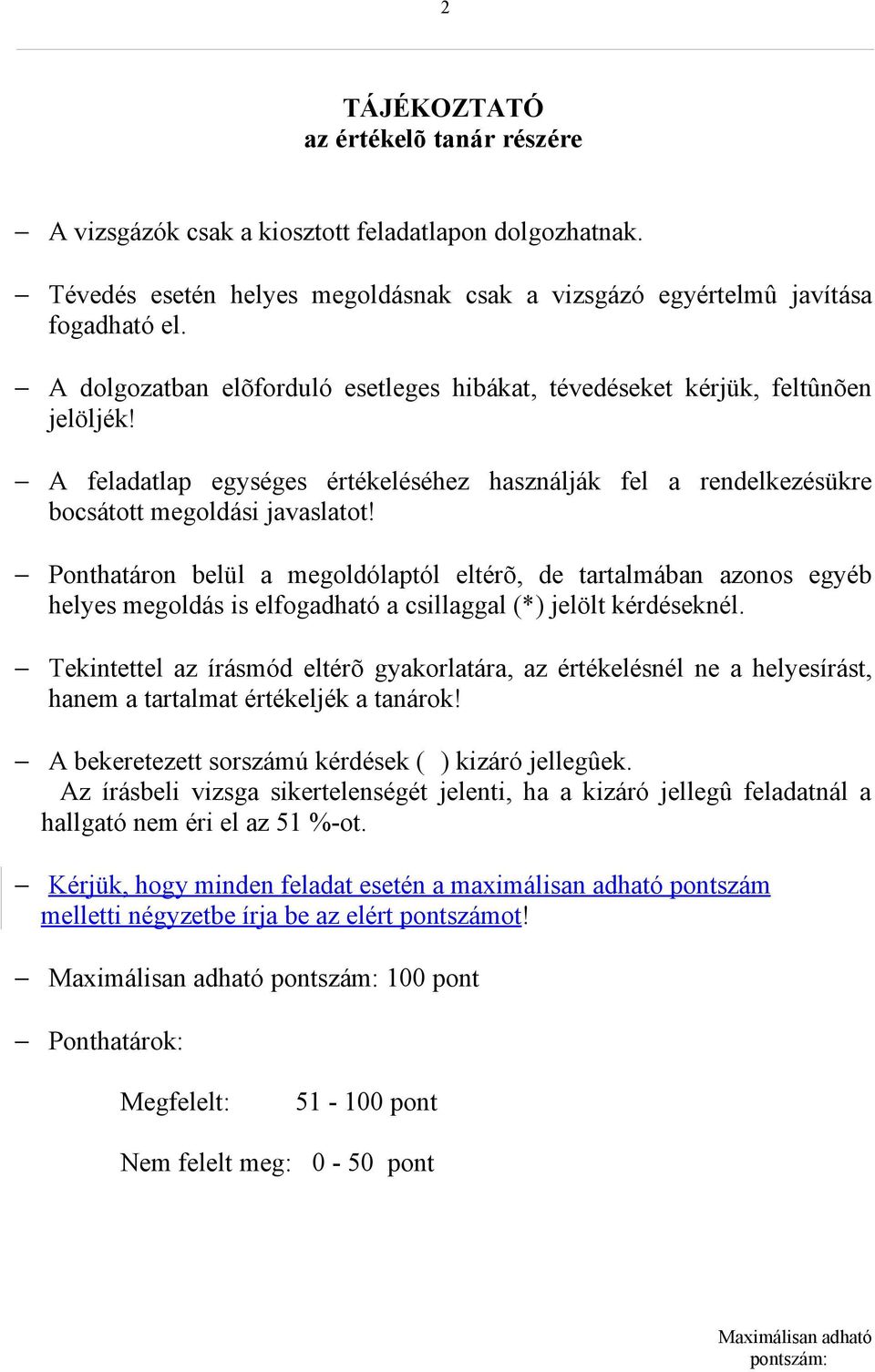 2

TÁJÉKOZTATÓ
az értékelõ tanár részére

– A vizsgázók csak a kiosztott feladatlapon dolgozhatnak.

– Tévedés esetén helyes megoldásnak csak a vizsgázó egyértelmû javítása fogadható el.

– A dolgozatban elõforduló esetleges hibákat, tévedéseket kérjük, feltûnõen jelöljék!

– A feladatlap egységes értékeléséhez használják fel a rendelkezésükre bocsátott megoldási javaslatot!

– Ponthatáron belül a megoldólaptól eltérõ, de tartalmában azonos egyéb helyes megoldás is elfogadható a csillaggal (*) jelölt kérdéseknél.

– Tekintettel az írásmód eltérõ gyakorlatára, az értékelésnél ne a helyesírást, hanem a tartalmat értékeljék a tanárok!

– A bekeretezett sorszámú kérdések ( ) kizáró jellegûek.
Az írásbeli vizsga sikertelenségét jelenti, ha a kizáró jellegû feladatnál a hallgató nem éri el az 51 %-ot.

– Kérjük, hogy minden feladat esetén a maximálisan adható pontszám melletti négyzetbe írja be az elért pontszámot!

– Maximálisan adható pontszám: 100 pont

– Ponthatárok:

Megfelelt: 51 - 100 pont

Nem felelt meg: 0 - 50 pont

Maximálisan adható pontszám: